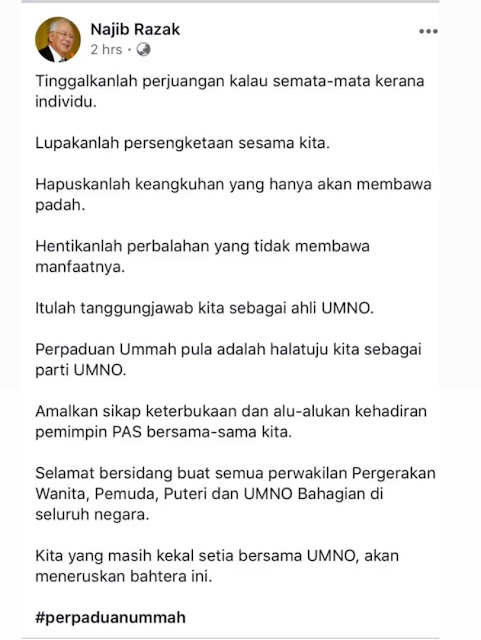 Najib Razak
2 hrs ·

Tinggalkanlah perjuangan kalau semata-mata kerana individu.

Lupakanlah persengketaan sesama kita.

Hapuskanlah keangkuhan yang hanya akan membawa padah.

Hentikanlah perbalahan yang tidak membawa manfaatnya.

Itulah tanggungjawab kita sebagai ahli UMNO.

Perpaduan Ummah pula adalah halatuju kita sebagai parti UMNO.

Amalkan sikap keterbukaan dan alu-alukan kehadiran pemimpin PAS bersama-sama kita.

Selamat bersidang buat semua perwakilan Pergerakan Wanita, Pemuda, Puteri dan UMNO Bahagian di seluruh negara.

Kita yang masih kekal setia bersama UMNO, akan meneruskan bahtera ini.

#perpaduanummah